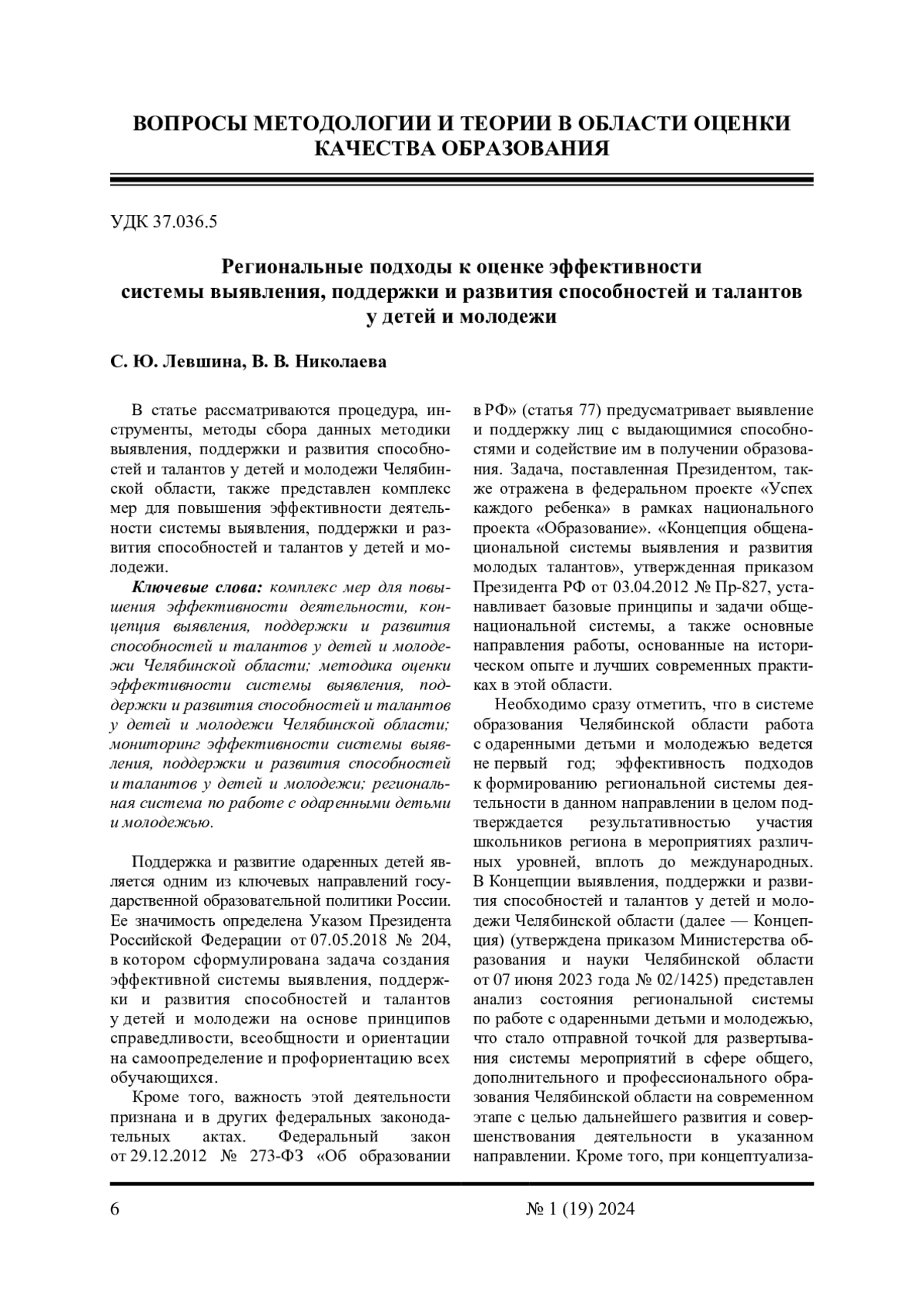 ВОПРОСЫ МЕТОДОЛОГИИ И ТЕОРИИ В ОБЛАСТИ ОЦЕНКИ КАЧЕСТВА ОБРАЗОВАНИЯ

УДК 37.036.5

Региональные подходы к оценке эффективности системы выявления, поддержки и развития способностей и талантов у детей и молодежи

С. Ю. Левшина, В. В. Николаева

В статье рассматриваются процедура, инструменты, методы сбора данных методики выявления, поддержки и развития способностей и талантов у детей и молодежи Челябинской области, также представлен комплекс мер для повышения эффективности деятельности системы выявления, поддержки и развития способностей и талантов у детей и молодежи.

Ключевые слова: комплекс мер для повышения эффективности деятельности, концепция выявления, поддержки и развития способностей и талантов у детей и молодежи Челябинской области; методика оценки эффективности системы выявления, поддержки и развития способностей и талантов у детей и молодежи Челябинской области; мониторинг эффективности системы выявления, поддержки и развития способностей и талантов у детей и молодежи; региональная система по работе с одаренными детьми и молодежью.

Поддержка и развитие одаренных детей является одним из ключевых направлений государственной образовательной политики России. Ее значимость определена Указом Президента Российской Федерации от 07.05.2018 № 204, в котором сформулирована задача создания эффективной системы выявления, поддержки и развития способностей и талантов у детей и молодежи на основе принципов справедливости, всеобщности и ориентации на самоопределение и профориентацию всех обучающихся.

Кроме того, важность этой деятельности признана и в других федеральных законодательных актах. Федеральный закон от 29.12.2012 № 273-ФЗ «Об образовании в РФ» (статья 77) предусматривает выявление и поддержку лиц с выдающимися способностями и содействие им в получении образования. Задача, поставленная Президентом, также отражена в федеральном проекте «Успех каждого ребенка» в рамках национального проекта «Образование». «Концепция общенациональной системы выявления и развития молодых талантов», утвержденная приказом Президента РФ от 03.04.2012 № Пр-827, устанавливает базовые принципы и задачи общенациональной системы, а также основные направления работы, основанные на историческом опыте и лучших современных практиках в этой области.

Необходимо сразу отметить, что в системе образования Челябинской области работа с одаренными детьми и молодежью ведется не первый год; эффективность подходов к формированию региональной системы деятельности в данном направлении в целом подтверждается результативностью участия школьников региона в мероприятиях различных уровней, вплоть до международных. В Концепции выявления, поддержки и развития способностей и талантов у детей и молодежи Челябинской области (далее — Концепция) (утверждена приказом Министерства образования и науки Челябинской области от 07 июня 2023 года № 02/1425) представлен анализ состояния региональной системы по работе с одаренными детьми и молодежью, что стало отправной точкой для развертывания системы мероприятий в сфере общего, дополнительного и профессионального образования Челябинской области на современном этапе с целью дальнейшего развития и совершенствования деятельности в указанном направлении. Кроме того, при концептуализа-

6

№ 1 (19) 2024